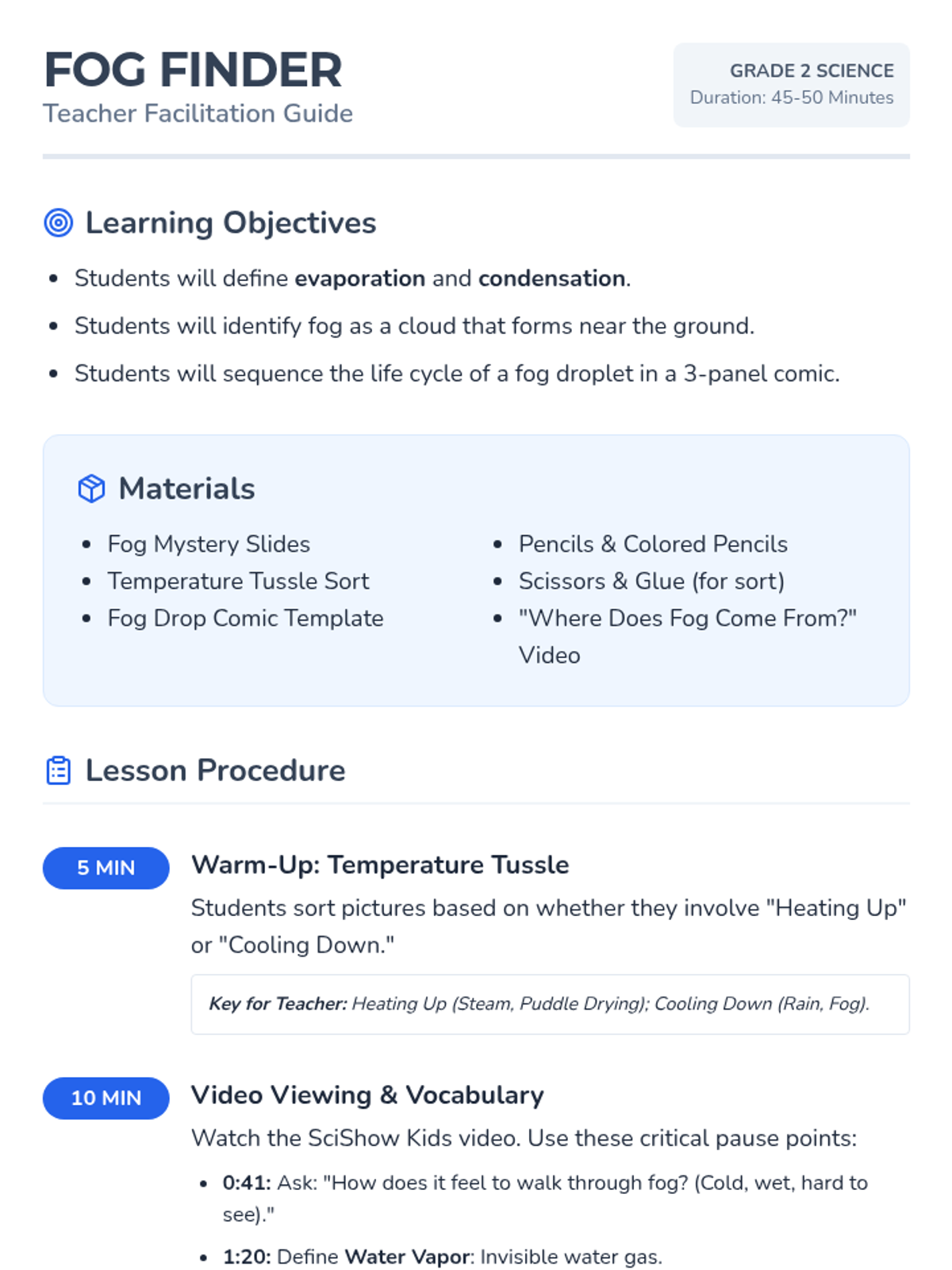 FOG FINDER
Teacher Facilitation Guide

GRADE 2 SCIENCE
Duration: 45-50 Minutes

Learning Objectives

• Students will define evaporation and condensation.
• Students will identify fog as a cloud that forms near the ground.
• Students will sequence the life cycle of a fog droplet in a 3-panel comic.

Materials

• Fog Mystery Slides
• Temperature Tussle Sort
• Fog Drop Comic Template

• Pencils & Colored Pencils
• Scissors & Glue (for sort)
• "Where Does Fog Come From?" Video

Lesson Procedure

5 MIN

Warm-Up: Temperature Tussle

Students sort pictures based on whether they involve "Heating Up" or "Cooling Down."

Key for Teacher: Heating Up (Steam, Puddle Drying); Cooling Down (Rain, Fog).

10 MIN

Video Viewing & Vocabulary

Watch the SciShow Kids video. Use these critical pause points:

• 0:41: Ask: "How does it feel to walk through fog? (Cold, wet, hard to see)."
• 1:20: Define Water Vapor: Invisible water gas.